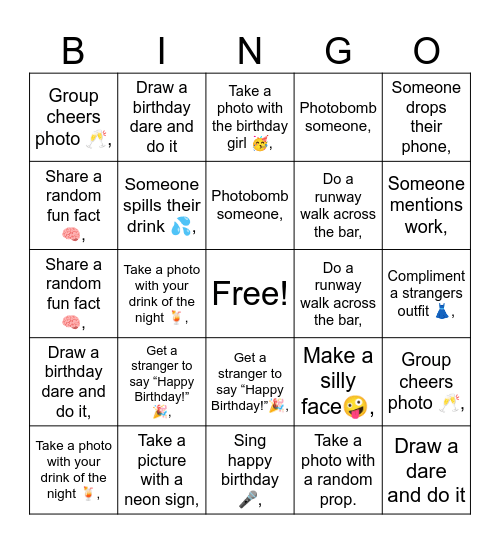 | B | I | N | G | O |
|---|---|---|---|---|
| Group cheers photo 🥂, | Draw a birthday dare and do it | Take a photo with the birthday girl 🥳, | Photobomb someone, | Someone drops their phone, |
| Share a random fun fact 🧠, | Someone spills their drink 💦, | Photobomb someone, | Do a runway walk across the bar, | Someone mentions work, |
| Share a random fun fact 🧠, | Take a photo with your drink of the night 🍹, | Free! | Do a runway walk across the bar, | Compliment a strangers outfit 👗, |
| Draw a birthday dare and do it, | Get a stranger to say “Happy Birthday!” 🎉, | Get a stranger to say “Happy Birthday!”🎉, | Make a silly face🤪, | Group cheers photo 🥂, |
| Take a photo with your drink of the night 🍹, | Take a picture with a neon sign, | Sing happy birthday 🎤, | Take a photo with a random prop. | Draw a dare and do it |